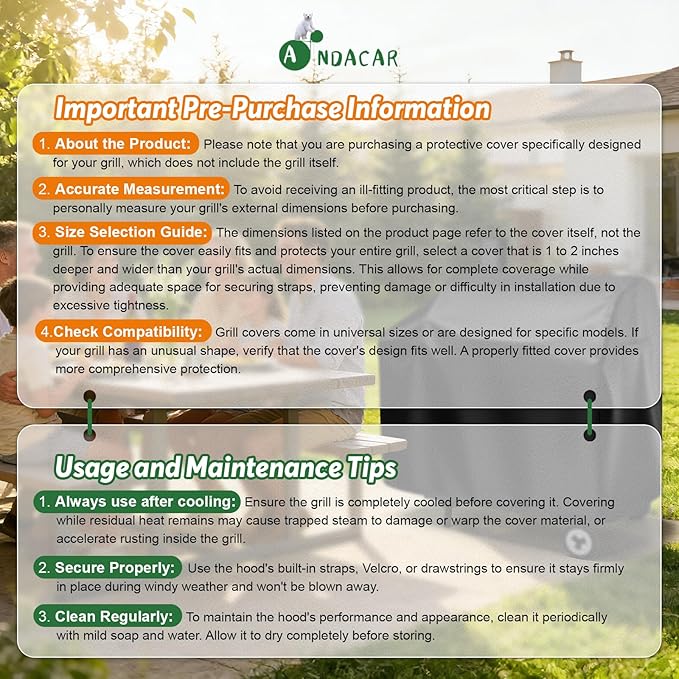 ANDACAR

Important Pre-Purchase Information

1. About the Product: Please note that you are purchasing a protective cover specifically designed for your grill, which does not include the grill itself.

2. Accurate Measurement: To avoid receiving an ill-fitting product, the most critical step is to personally measure your grill's external dimensions before purchasing.

3. Size Selection Guide: The dimensions listed on the product page refer to the cover itself, not the grill. To ensure the cover easily fits and protects your entire grill, select a cover that is 1 to 2 inches deeper and wider than your grill's actual dimensions. This allows for complete coverage while providing adequate space for securing straps, preventing damage or difficulty in installation due to excessive tightness.

4.Check Compatibility: Grill covers come in universal sizes or are designed for specific models. If your grill has an unusual shape, verify that the cover's design fits well. A properly fitted cover provides more comprehensive protection.

Usage and Maintenance Tips

1. Always use after cooling: Ensure the grill is completely cooled before covering it. Covering while residual heat remains may cause trapped steam to damage or warp the cover material, or accelerate rusting inside the grill.

2. Secure Properly: Use the hood's built-in straps, Velcro, or drawstrings to ensure it stays firmly in place during windy weather and won't be blown away.

3. Clean Regularly: To maintain the hood's performance and appearance, clean it periodically with mild soap and water. Allow it to dry completely before storing.